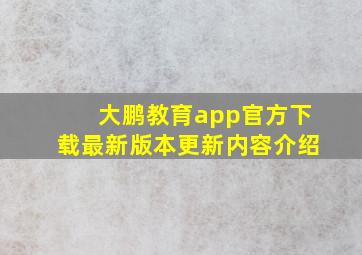 大鹏教育app官方下载最新版本更新内容介绍